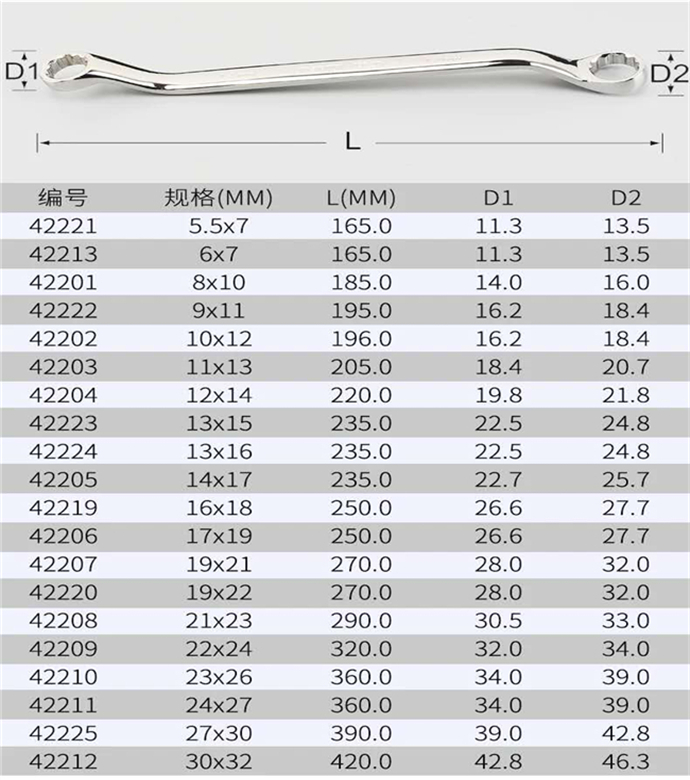 D1 D2

L

| 编号 | 规格(MM) | L(MM) | D1 | D2 |
|---|---|---|---|---|
| 42221 | 5.5x7 | 165.0 | 11.3 | 13.5 |
| 42213 | 6x7 | 165.0 | 11.3 | 13.5 |
| 42201 | 8x10 | 185.0 | 14.0 | 16.0 |
| 42222 | 9x11 | 195.0 | 16.2 | 18.4 |
| 42202 | 10x12 | 196.0 | 16.2 | 18.4 |
| 42203 | 11x13 | 205.0 | 18.4 | 20.7 |
| 42204 | 12x14 | 220.0 | 19.8 | 21.8 |
| 42223 | 13x15 | 235.0 | 22.5 | 24.8 |
| 42224 | 13x16 | 235.0 | 22.5 | 24.8 |
| 42205 | 14x17 | 235.0 | 22.7 | 25.7 |
| 42219 | 16x18 | 250.0 | 26.6 | 27.7 |
| 42206 | 17x19 | 250.0 | 26.6 | 27.7 |
| 42207 | 19x21 | 270.0 | 28.0 | 32.0 |
| 42220 | 19x22 | 270.0 | 28.0 | 32.0 |
| 42208 | 21x23 | 290.0 | 30.5 | 33.0 |
| 42209 | 22x24 | 320.0 | 32.0 | 34.0 |
| 42210 | 23x26 | 360.0 | 34.0 | 39.0 |
| 42211 | 24x27 | 360.0 | 34.0 | 39.0 |
| 42225 | 27x30 | 390.0 | 39.0 | 42.8 |
| 42212 | 30x32 | 420.0 | 42.8 | 46.3 |